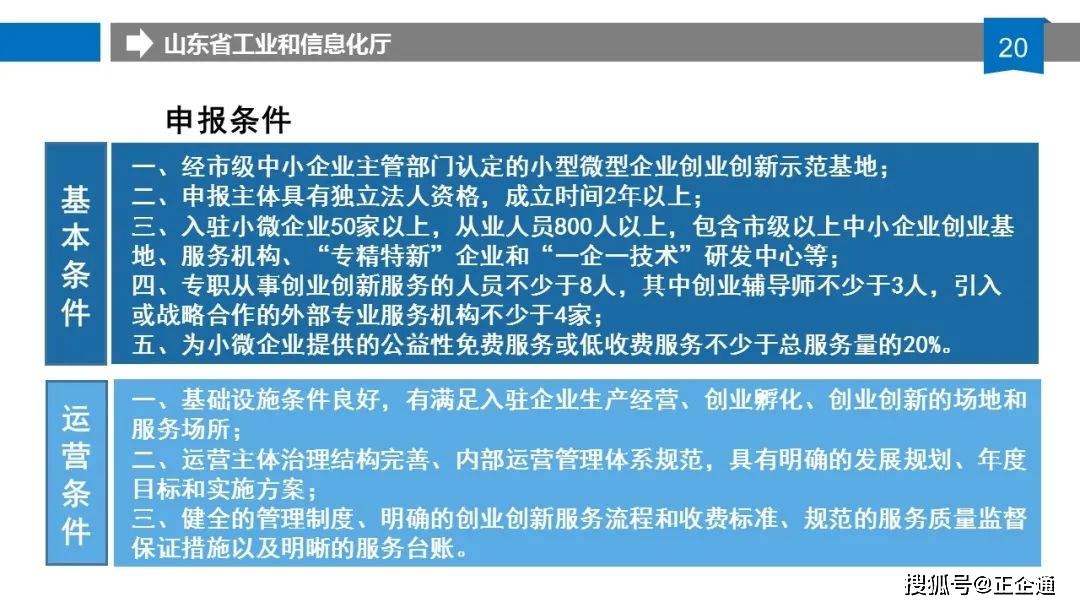 山东省工业和信息化厅

20

申报条件

基本条件

一、经市级中小企业主管部门认定的小型微型企业创业创新示范基地；
二、申报主体具有独立法人资格，成立时间2年以上；
三、入驻小微企业50家以上，从业人员800人以上，包含市级以上中小企业创业基地、服务机构、“专精特新”企业和“一企一技术”研发中心等；
四、专职从事创业创新服务的人员不少于8人，其中创业辅导师不少于3人，引入或战略合作的外部专业服务机构不少于4家；
五、为小微企业提供的公益性免费服务或低收费服务不少于总服务量的20%。

运营条件

一、基础设施条件良好，有满足入驻企业生产经营、创业孵化、创业创新的场地和服务场所；
二、运营主体治理结构完善、内部运营管理体系规范，具有明确的发展规划、年度目标和实施方案；
三、健全的管理制度、明确的创业创新服务流程和收费标准、规范的服务质量监督保证措施以及明晰的服务台账。

搜狐号@正企通